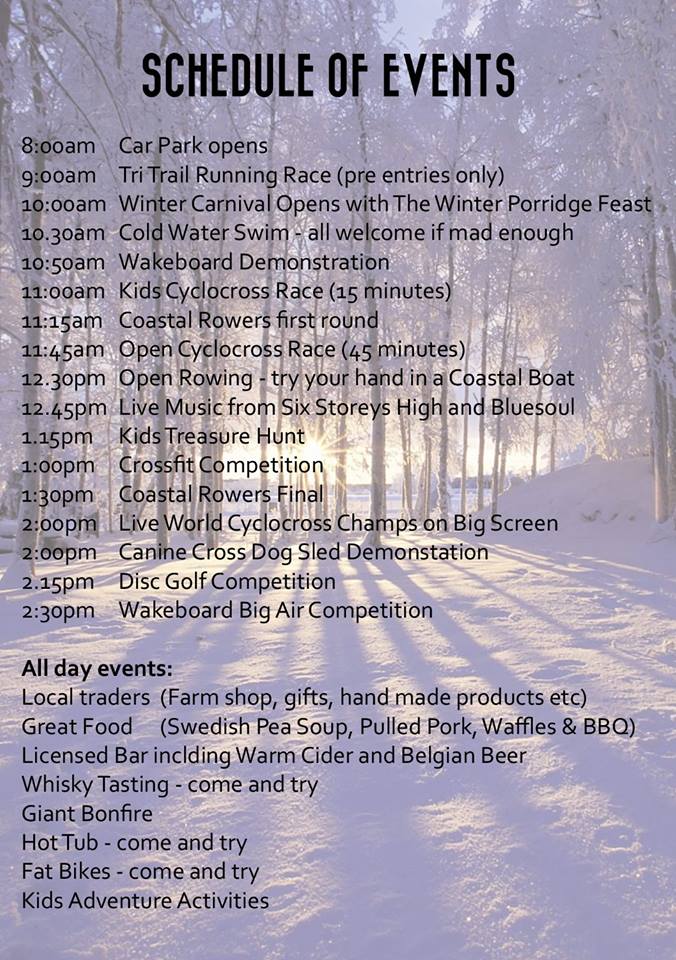 SCHEDULE OF EVENTS

8:00am Car Park opens
9:00am Tri Trail Running Race (pre entries only)
10:00am Winter Carnival Opens with The Winter Porridge Feast
10.30am Cold Water Swim - all welcome if mad enough
10:50am Wakeboard Demonstration
11:00am Kids Cyclocross Race (15 minutes)
11:15am Coastal Rowers first round
11:45am Open Cyclocross Race (45 minutes)
12.30pm Open Rowing - try your hand in a Coastal Boat
12.45pm Live Music from Six Storeys High and Bluesoul
1.15pm Kids Treasure Hunt
1:00pm Crossfit Competition
1:30pm Coastal Rowers Final
2:00pm Live World Cyclocross Champs on Big Screen
2:00pm Canine Cross Dog Sled Demonstation
2.15pm Disc Golf Competition
2:30pm Wakeboard Big Air Competition

All day events:
Local traders (Farm shop, gifts, hand made products etc)
Great Food (Swedish Pea Soup, Pulled Pork, Waffles & BBQ)
Licensed Bar inclding Warm Cider and Belgian Beer
Whisky Tasting - come and try
Giant Bonfire
Hot Tub - come and try
Fat Bikes - come and try
Kids Adventure Activities